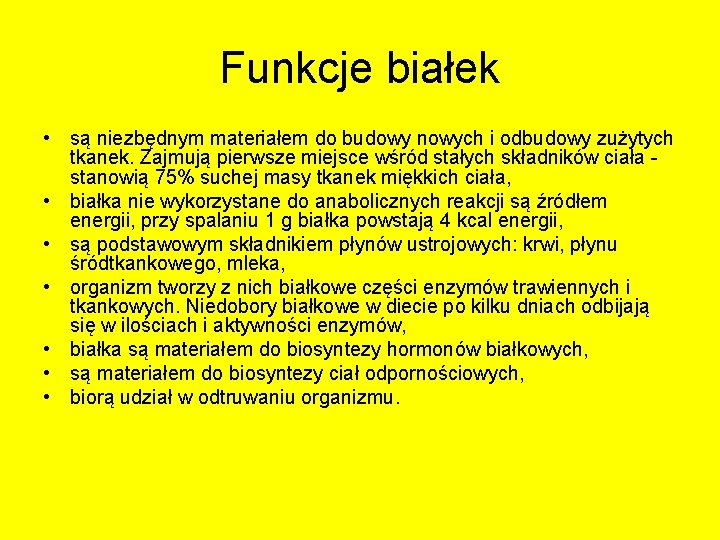 Funkcje białek

• są niezbędnym materiałem do budowy nowych i odbudowy zużytych tkanek. Zajmują pierwsze miejsce wśród stałych składników ciała - stanowią 75% suchej masy tkanek miękkich ciała,
• białka nie wykorzystane do anabolicznych reakcji są źródłem energii, przy spalaniu 1 g białka powstają 4 kcal energii,
• są podstawowym składnikiem płynów ustrojowych: krwi, płynu śródtkankowego, mleka,
• organizm tworzy z nich białkowe części enzymów trawiennych i tkankowych. Niedobory białkowe w diecie po kilku dniach odbijają się w ilościach i aktywności enzymów,
• białka są materiałem do biosyntezy hormonów białkowych,
• są materiałem do biosyntezy ciał odpornościowych,
• biorą udział w odtruwaniu organizmu.